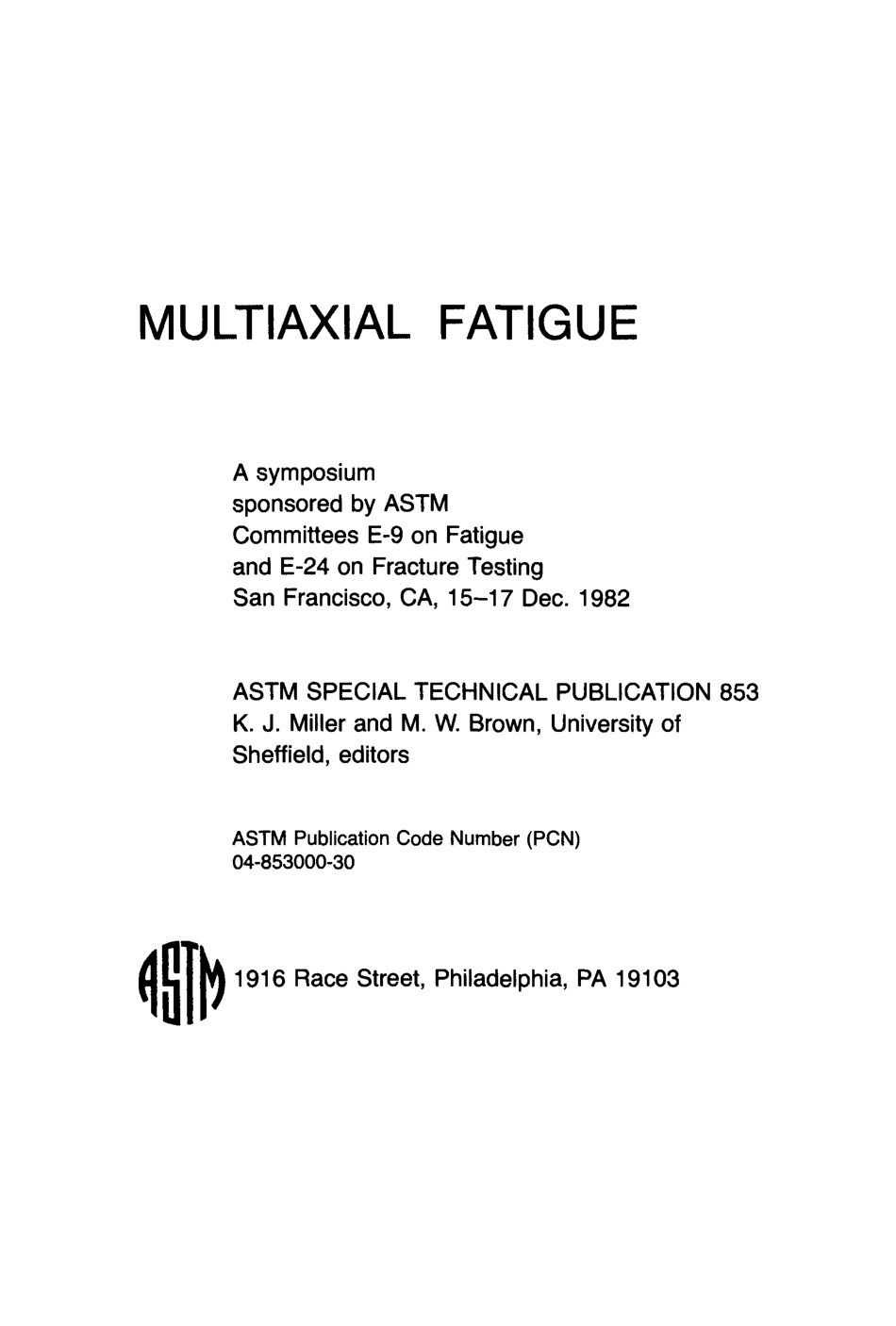 MULTIAXIAL FATIGUE

A symposium
sponsored by ASTM
Committees E-9 on Fatigue
and E-24 on Fracture Testing
San Francisco, CA, 15–17 Dec. 1982

ASTM SPECIAL TECHNICAL PUBLICATION 853
K. J. Miller and M. W. Brown, University of Sheffield, editors

ASTM Publication Code Number (PCN)
04-853000-30

ASTM 1916 Race Street, Philadelphia, PA 19103